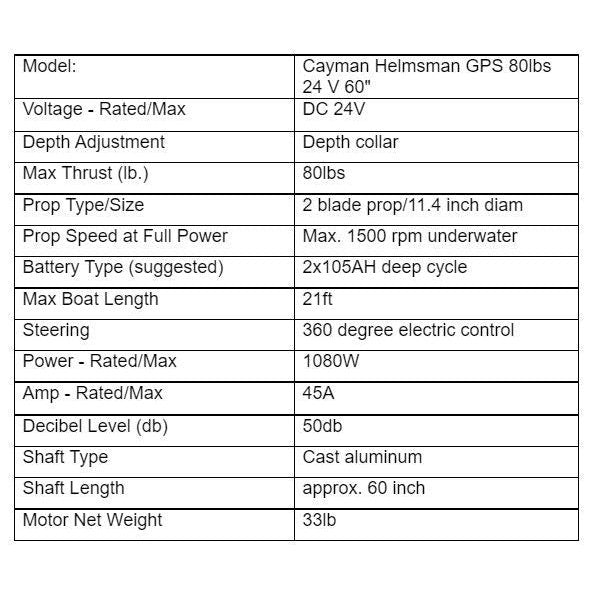 | Model: | Cayman Helmsman GPS 80lbs 24 V 60" |
|---|---|
| Voltage - Rated/Max | DC 24V |
| Depth Adjustment | Depth collar |
| Max Thrust (lb.) | 80lbs |
| Prop Type/Size | 2 blade prop/11.4 inch diam |
| Prop Speed at Full Power | Max. 1500 rpm underwater |
| Battery Type (suggested) | 2x105AH deep cycle |
| Max Boat Length | 21ft |
| Steering | 360 degree electric control |
| Power - Rated/Max | 1080W |
| Amp - Rated/Max | 45A |
| Decibel Level (db) | 50db |
| Shaft Type | Cast aluminum |
| Shaft Length | approx. 60 inch |
| Motor Net Weight | 33lb |